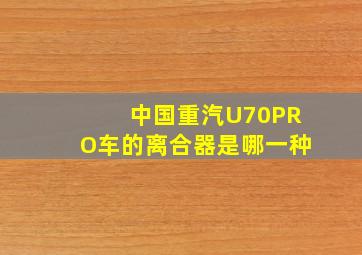 中国重汽U70PRO车的离合器是哪一种